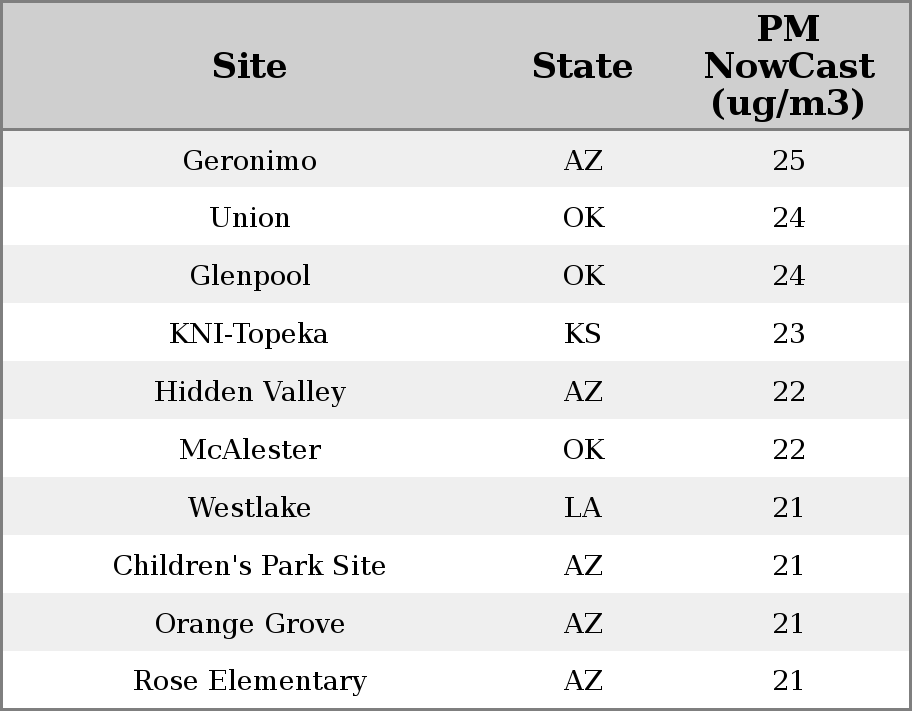 | Site | State | PM NowCast (ug/m3) |
|---|---|---|
| Geronimo | AZ | 25 |
| Union | OK | 24 |
| Glenpool | OK | 24 |
| KNI-Topeka | KS | 23 |
| Hidden Valley | AZ | 22 |
| McAlester | OK | 22 |
| Westlake | LA | 21 |
| Children's Park Site | AZ | 21 |
| Orange Grove | AZ | 21 |
| Rose Elementary | AZ | 21 |